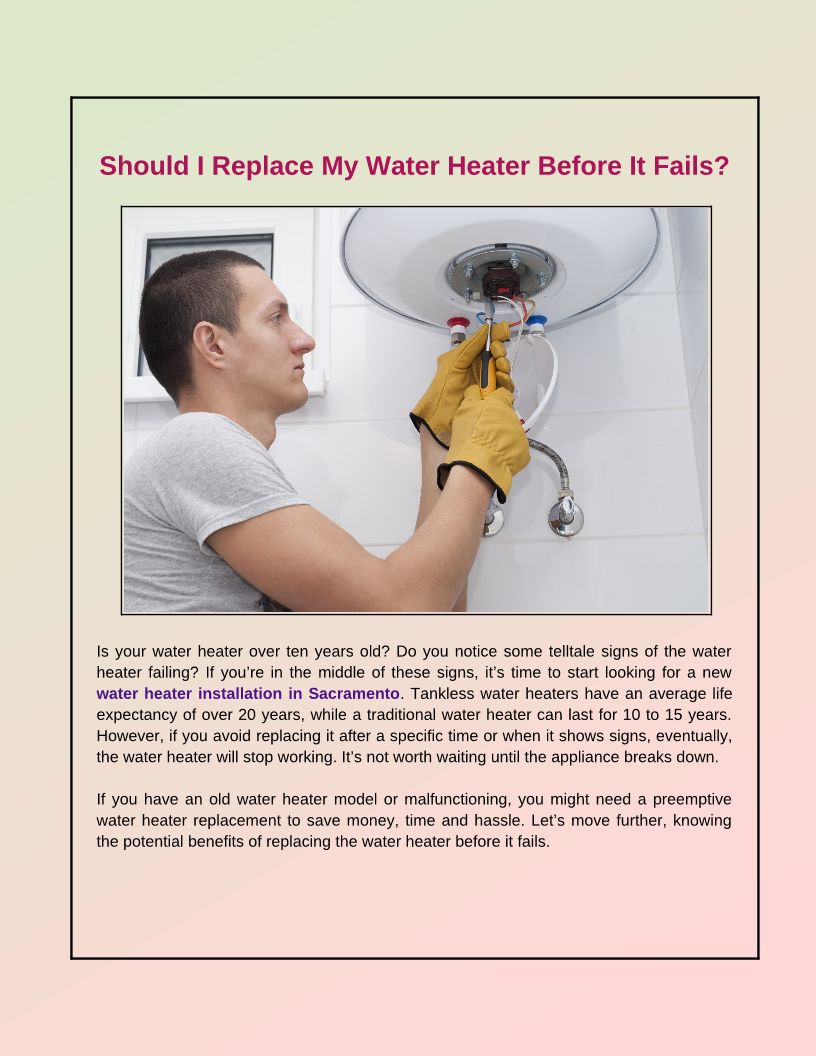 Should I Replace My Water Heater Before It Fails?

Is your water heater over ten years old? Do you notice some telltale signs of the water heater failing? If you're in the middle of these signs, it's time to start looking for a new water heater installation in Sacramento. Tankless water heaters have an average life expectancy of over 20 years, while a traditional water heater can last for 10 to 15 years. However, if you avoid replacing it after a specific time or when it shows signs, eventually, the water heater will stop working. It's not worth waiting until the appliance breaks down.

If you have an old water heater model or malfunctioning, you might need a preemptive water heater replacement to save money, time and hassle. Let's move further, knowing the potential benefits of replacing the water heater before it fails.